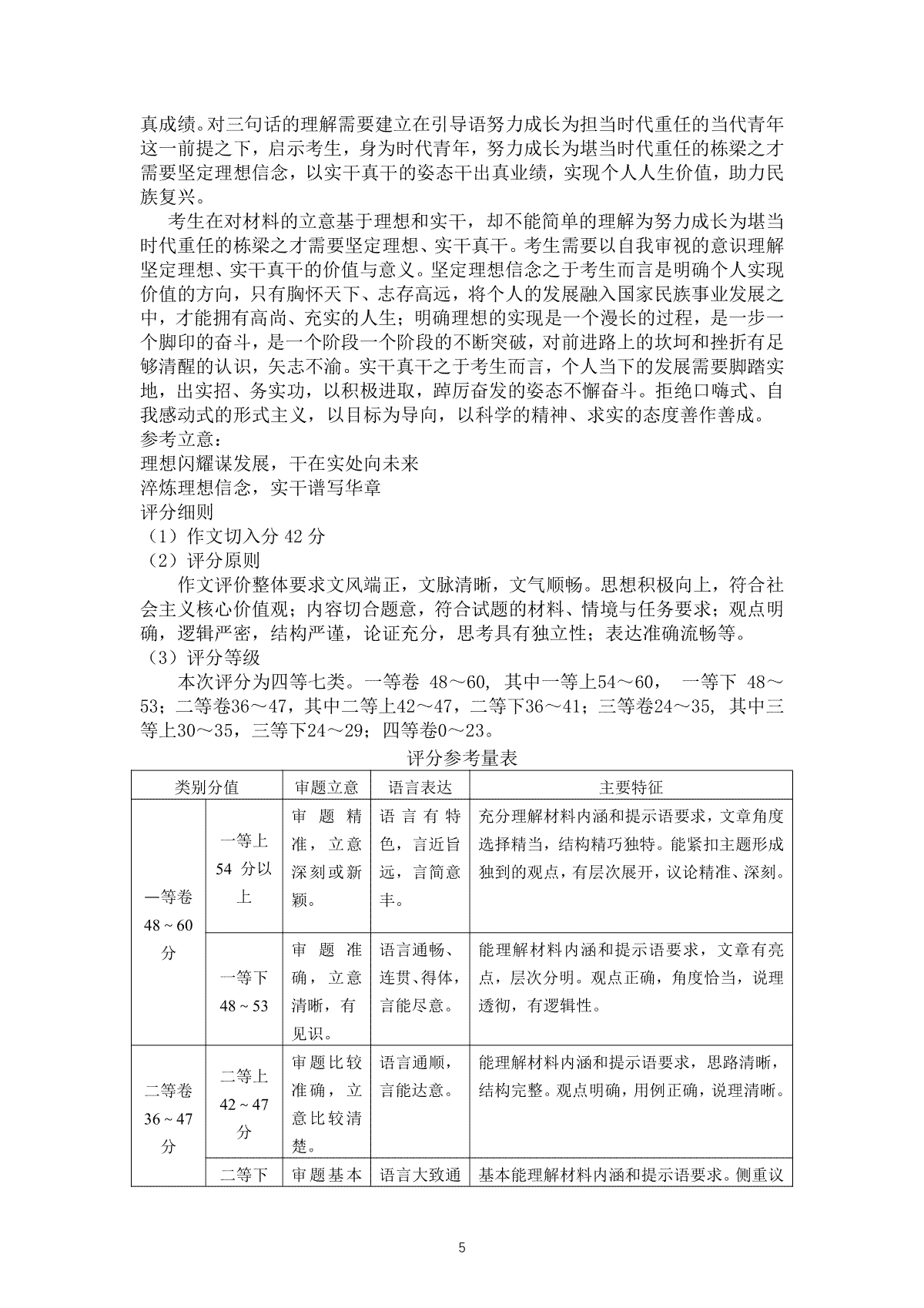 真成绩。对三句话的理解需要建立在引导语努力成长为担当时代重任的当代青年这一前提之下，启示考生，身为时代青年，努力成长为堪当时代重任的栋梁之才需要坚定理想信念，以实干真干的姿态干出真业绩，实现个人人生价值，助力民族复兴。

考生在对材料的立意基于理想和实干，却不能简单的理解为努力成长为堪当时代重任的栋梁之才需要坚定理想、实干真干。考生需要以自我审视的意识理解坚定理想、实干真干的价值与意义。坚定理想信念之于考生而言是明确个人实现价值的方向，只有胸怀天下、志存高远，将个人的发展融入国家民族事业发展之中，才能拥有高尚、充实的人生；明确理想的实现是一个漫长的过程，是一步一个脚印的奋斗，是一个阶段一个阶段的不断突破，对前进路上的坎坷和挫折有足够清醒的认识，矢志不渝。实干真干之于考生而言，个人当下的发展需要脚踏实地，出实招、务实功，以积极进取，踔厉奋发的姿态不懈奋斗。拒绝口嗨式、自我感动式的形式主义，以目标为导向，以科学的精神、求实的态度善作善成。
参考立意：
理想闪耀谋发展，干在实处向未来
淬炼理想信念，实干谱写华章
评分细则
（1）作文切入分 42 分
（2）评分原则

作文评价整体要求文风端正，文脉清晰，文气顺畅。思想积极向上，符合社会主义核心价值观；内容切合题意，符合试题的材料、情境与任务要求；观点明确，逻辑严密，结构严谨，论证充分，思考具有独立性；表达准确流畅等。
（3）评分等级

本次评分为四等七类。一等卷 48～60, 其中一等上54～60， 一等下 48～53；二等卷36～47，其中二等上42～47，二等下36～41；三等卷24～35, 其中三等上30～35，三等下24～29；四等卷0～23。

评分参考量表

| 类别分值 | | 审题立意 | 语言表达 | 主要特征 |
|---|---|---|---|---|
| 一等卷 48 ~ 60 分 | 一等上 54 分以上 | 审题精准，立意深刻或新颖。 | 语言有特色，言近旨远，言简意丰。 | 充分理解材料内涵和提示语要求，文章角度选择精当，结构精巧独特。能紧扣主题形成独到的观点，有层次展开，议论精准、深刻。 |
| | 一等下 48 ~ 53 | 审题准确，立意清晰，有见识。 | 语言通畅、连贯、得体，言能尽意。 | 能理解材料内涵和提示语要求，文章有亮点，层次分明。观点正确，角度恰当，说理透彻，有逻辑性。 |
| 二等卷 36 ~ 47 分 | 二等上 42 ~ 47 分 | 审题比较准确，立意比较清楚。 | 语言通顺，言能达意。 | 能理解材料内涵和提示语要求，思路清晰，结构完整。观点明确，用例正确，说理清晰。 |
| | 二等下 | 审题基本 | 语言大致通 | 基本能理解材料内涵和提示语要求。侧重议 |

5